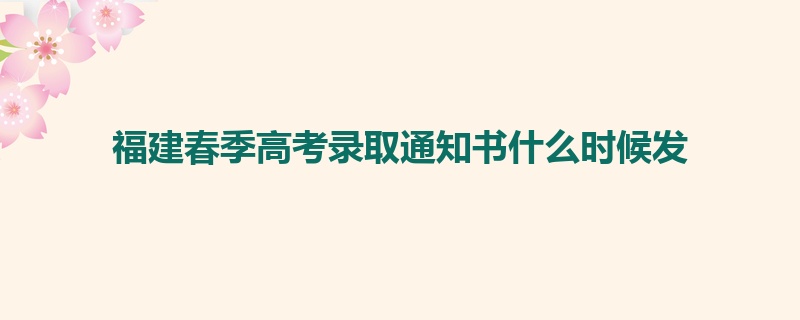 福建春季高考录取通知书什么时候发